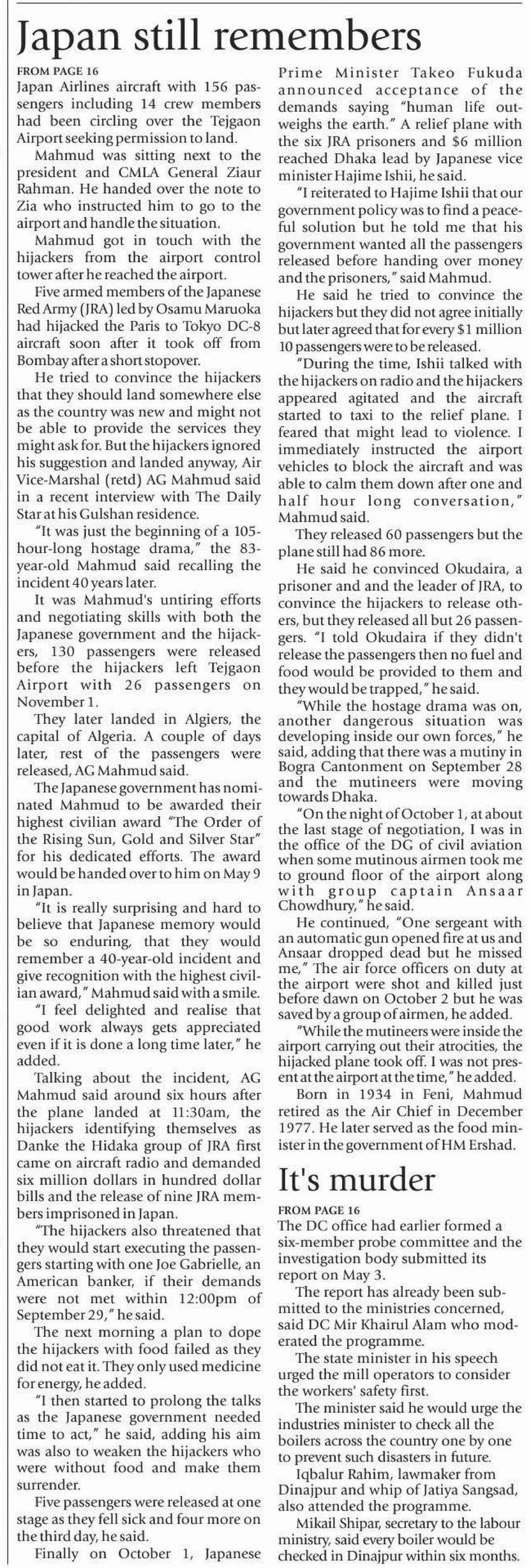 Japan still remembers

FROM PAGE 16

Japan Airlines aircraft with 156 passengers including 14 crew members had been circling over the Tejgaon Airport seeking permission to land.

Mahmud was sitting next to the president and CMLA General Ziaur Rahman. He handed over the note to Zia who instructed him to go to the airport and handle the situation.

Mahmud got in touch with the hijackers from the airport control tower after he reached the airport.

Five armed members of the Japanese Red Army (JRA) led by Osamu Maruoka had hijacked the Paris to Tokyo DC-8 aircraft soon after it took off from Bombay after a short stopover.

He tried to convince the hijackers that they should land somewhere else as the country was new and might not be able to provide the services they might ask for. But the hijackers ignored his suggestion and landed anyway, Air Vice-Marshal (retd) AG Mahmud said in a recent interview with The Daily Star at his Gulshan residence.

"It was just the beginning of a 105-hour-long hostage drama," the 83-year-old Mahmud said recalling the incident 40 years later.

It was Mahmud's untiring efforts and negotiating skills with both the Japanese government and the hijackers, 130 passengers were released before the hijackers left Tejgaon Airport with 26 passengers on November 1.

They later landed in Algiers, the capital of Algeria. A couple of days later, rest of the passengers were released, AG Mahmud said.

The Japanese government has nominated Mahmud to be awarded their highest civilian award "The Order of the Rising Sun, Gold and Silver Star" for his dedicated efforts. The award would be handed over to him on May 9 in Japan.

"It is really surprising and hard to believe that Japanese memory would be so enduring, that they would remember a 40-year-old incident and give recognition with the highest civilian award," Mahmud said with a smile.

"I feel delighted and realise that good work always gets appreciated even if it is done a long time later," he added.

Talking about the incident, AG Mahmud said around six hours after the plane landed at 11:30am, the hijackers identifying themselves as Danke the Hidaka group of JRA first came on aircraft radio and demanded six million dollars in hundred dollar bills and the release of nine JRA members imprisoned in Japan.

"The hijackers also threatened that they would start executing the passengers starting with one Joe Gabrielle, an American banker, if their demands were not met within 12:00pm of September 29," he said.

The next morning a plan to dope the hijackers with food failed as they did not eat it. They only used medicine for energy, he added.

"I then started to prolong the talks as the Japanese government needed time to act," he said, adding his aim was also to weaken the hijackers who were without food and make them surrender.

Five passengers were released at one stage as they fell sick and four more on the third day, he said.

Finally on October 1, Japanese Prime Minister Takeo Fukuda announced acceptance of the demands saying "human life outweighs the earth." A relief plane with the six JRA prisoners and $6 million reached Dhaka lead by Japanese vice minister Hajime Ishii, he said.

"I reiterated to Hajime Ishii that our government policy was to find a peaceful solution but he told me that his government wanted all the passengers released before handing over money and the prisoners," said Mahmud.

He said he tried to convince the hijackers but they did not agree initially but later agreed that for every $1 million 10 passengers were to be released.

"During the time, Ishii talked with the hijackers on radio and the hijackers appeared agitated and the aircraft started to taxi to the relief plane. I feared that might lead to violence. I immediately instructed the airport vehicles to block the aircraft and was able to calm them down after one and half hour long conversation," Mahmud said.

They released 60 passengers but the plane still had 86 more.

He said he convinced Okudaira, a prisoner and and the leader of JRA, to convince the hijackers to release others, but they released all but 26 passengers. "I told Okudaira if they didn't release the passengers then no fuel and food would be provided to them and they would be trapped," he said.

"While the hostage drama was on, another dangerous situation was developing inside our own forces," he said, adding that there was a mutiny in Bogra Cantonment on September 28 and the mutineers were moving towards Dhaka.

"On the night of October 1, at about the last stage of negotiation, I was in the office of the DG of civil aviation when some mutinous airmen took me to ground floor of the airport along with group captain Ansaar Chowdhury," he said.

He continued, "One sergeant with an automatic gun opened fire at us and Ansaar dropped dead but he missed me," The air force officers on duty at the airport were shot and killed just before dawn on October 2 but he was saved by a group of airmen, he added.

"While the mutineers were inside the airport carrying out their atrocities, the hijacked plane took off. I was not present at the airport at the time," he added.

Born in 1934 in Feni, Mahmud retired as the Air Chief in December 1977. He later served as the food minister in the government of HM Ershad.

It's murder

FROM PAGE 16

The DC office had earlier formed a six-member probe committee and the investigation body submitted its report on May 3.

The report has already been submitted to the ministries concerned, said DC Mir Khairul Alam who moderated the programme.

The state minister in his speech urged the mill operators to consider the workers' safety first.

The minister said he would urge the industries minister to check all the boilers across the country one by one to prevent such disasters in future.

Iqbalur Rahim, lawmaker from Dinajpur and whip of Jatiya Sangsad, also attended the programme.

Mikail Shipar, secretary to the labour ministry, said every boiler would be checked in Dinajpur within six months.